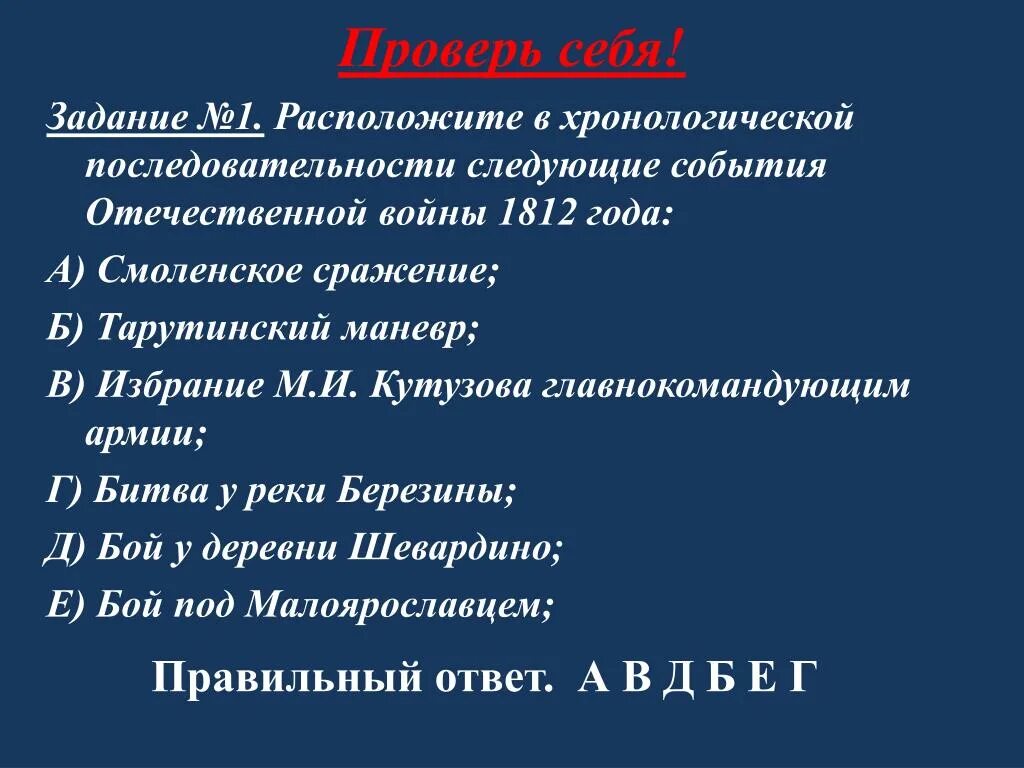 Проверь себя!

Задание №1. Расположите в хронологической последовательности следующие события Отечественной войны 1812 года:

А) Смоленское сражение;

Б) Тарутинский маневр;

В) Избрание М.И. Кутузова главнокомандующим армии;

Г) Битва у реки Березины;

Д) Бой у деревни Шевардино;

Е) Бой под Малоярославцем;

Правильный ответ. А В Д Б Е Г